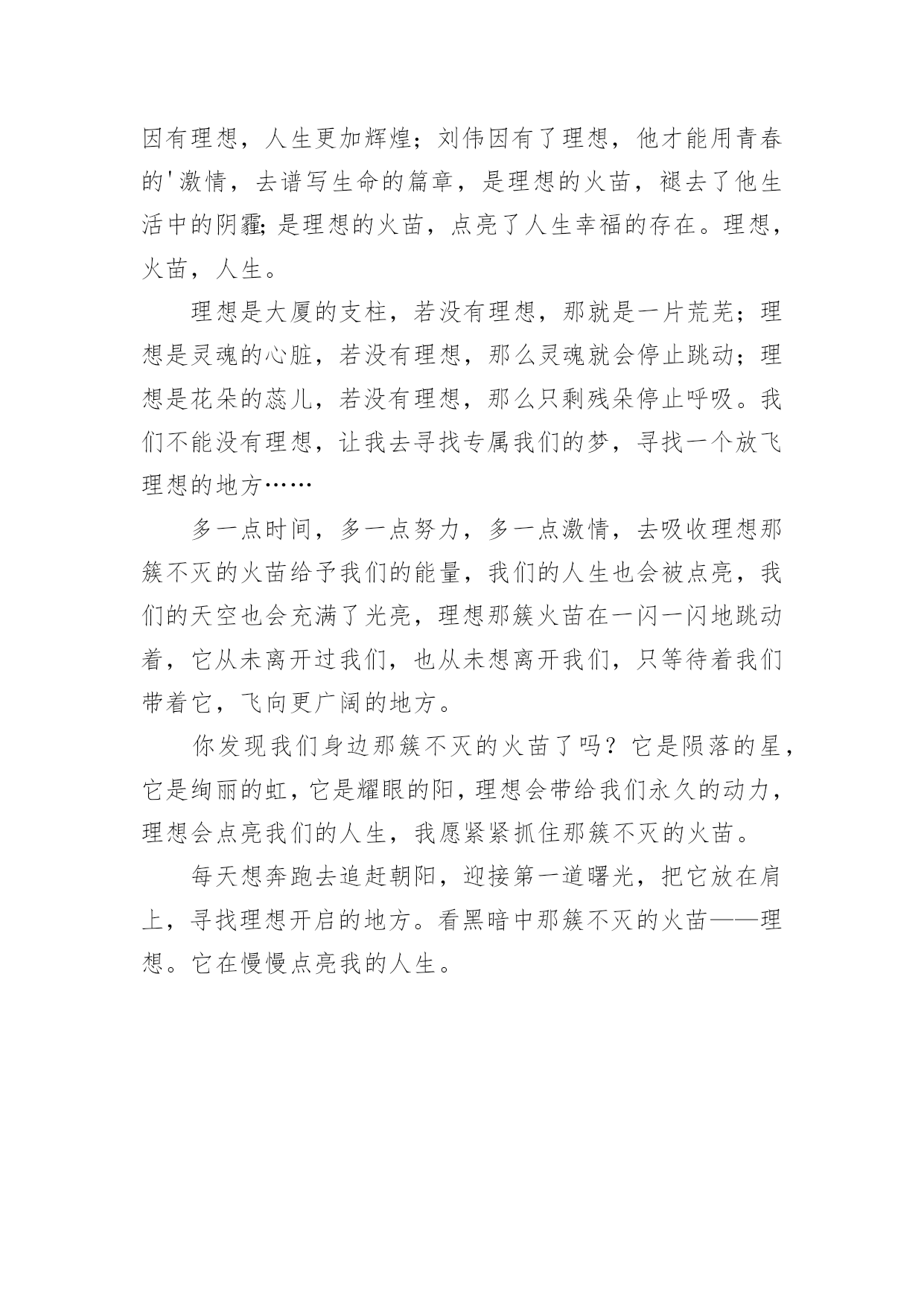 因有理想，人生更加辉煌；刘伟因有了理想，他才能用青春的'激情，去谱写生命的篇章，是理想的火苗，褪去了他生活中的阴霾;是理想的火苗，点亮了人生幸福的存在。理想，火苗，人生。

理想是大厦的支柱，若没有理想，那就是一片荒芜；理想是灵魂的心脏，若没有理想，那么灵魂就会停止跳动；理想是花朵的蕊儿，若没有理想，那么只剩残朵停止呼吸。我们不能没有理想，让我去寻找专属我们的梦，寻找一个放飞理想的地方……

多一点时间，多一点努力，多一点激情，去吸收理想那簇不灭的火苗给予我们的能量，我们的人生也会被点亮，我们的天空也会充满了光亮，理想那簇火苗在一闪一闪地跳动着，它从未离开过我们，也从未想离开我们，只等待着我们带着它，飞向更广阔的地方。

你发现我们身边那簇不灭的火苗了吗？它是陨落的星，它是绚丽的虹，它是耀眼的阳，理想会带给我们永久的动力，理想会点亮我们的人生，我愿紧紧抓住那簇不灭的火苗。

每天想奔跑去追赶朝阳，迎接第一道曙光，把它放在肩上，寻找理想开启的地方。看黑暗中那簇不灭的火苗——理想。它在慢慢点亮我的人生。